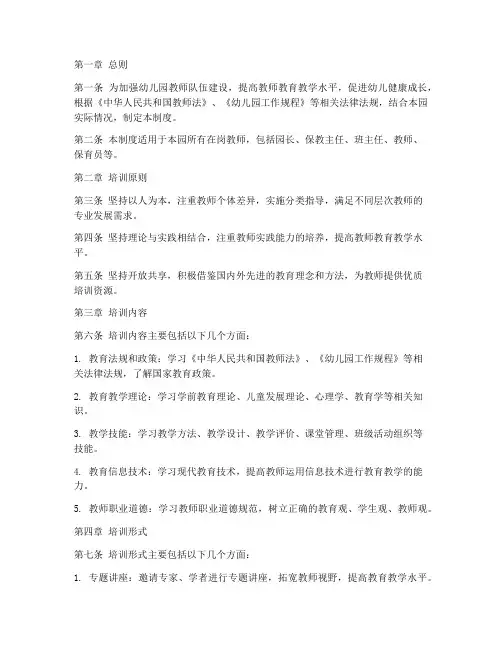 第一章 总则

第一条 为加强幼儿园教师队伍建设，提高教师教育教学水平，促进幼儿健康成长，根据《中华人民共和国教师法》、《幼儿园工作规程》等相关法律法规，结合本园实际情况，制定本制度。

第二条 本制度适用于本园所有在岗教师，包括园长、保教主任、班主任、教师、保育员等。

第二章 培训原则

第三条 坚持以人为本，注重教师个体差异，实施分类指导，满足不同层次教师的专业发展需求。

第四条 坚持理论与实践相结合，注重教师实践能力的培养，提高教师教育教学水平。

第五条 坚持开放共享，积极借鉴国内外先进的教育理念和方法，为教师提供优质培训资源。

第三章 培训内容

第六条 培训内容主要包括以下几个方面：

1. 教育法规和政策：学习《中华人民共和国教师法》、《幼儿园工作规程》等相关法律法规，了解国家教育政策。

2. 教育教学理论：学习学前教育理论、儿童发展理论、心理学、教育学等相关知识。

3. 教学技能：学习教学方法、教学设计、教学评价、课堂管理、班级活动组织等技能。

4. 教育信息技术：学习现代教育技术，提高教师运用信息技术进行教育教学的能力。

5. 教师职业道德：学习教师职业道德规范，树立正确的教育观、学生观、教师观。

第四章 培训形式

第七条 培训形式主要包括以下几个方面：

1. 专题讲座：邀请专家、学者进行专题讲座，拓宽教师视野，提高教育教学水平。